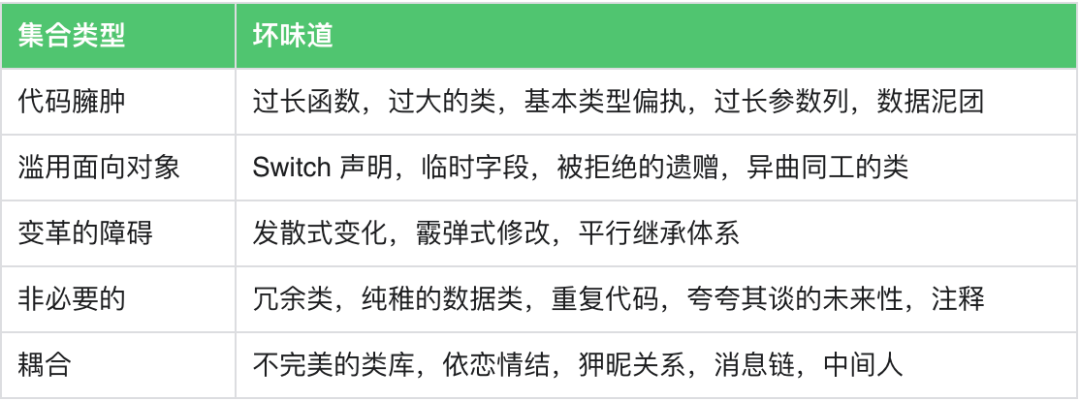 | 集合类型 | 坏味道 |
|---|---|
| 代码臃肿 | 过长函数，过大的类，基本类型偏执，过长参数列，数据泥团 |
| 滥用面向对象 | Switch声明，临时字段，被拒绝的遗赠，异曲同工的类 |
| 变革的障碍 | 发散式变化，霰弹式修改，平行继承体系 |
| 非必要的 | 冗余类，纯稚的数据类，重复代码，夸夸其谈的未来性，注释 |
| 耦合 | 不完美的类库，依恋情结，狎昵关系，消息链，中间人 |